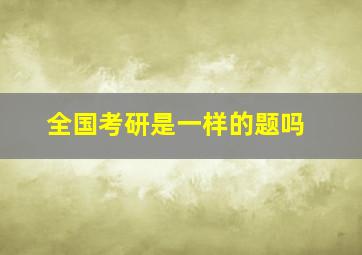 全国考研是一样的题吗